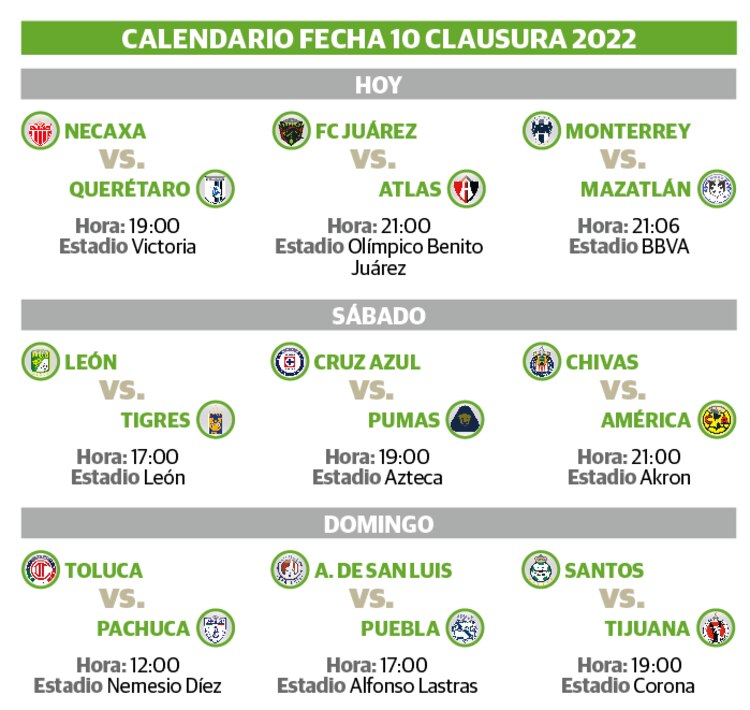 CALENDARIO FECHA 10 CLAUSURA 2022

HOY

NECAXA
VS.
QUERÉTARO
Hora: 19:00
Estadio Victoria

FC JUÁREZ
VS.
ATLAS
Hora: 21:00
Estadio Olímpico Benito Juárez

MONTERREY
VS.
MAZATLÁN
Hora: 21:06
Estadio BBVA

SÁBADO

LEÓN
VS.
TIGRES
Hora: 17:00
Estadio León

CRUZ AZUL
VS.
PUMAS
Hora: 19:00
Estadio Azteca

CHIVAS
VS.
AMÉRICA
Hora: 21:00
Estadio Akron

DOMINGO

TOLUCA
VS.
PACHUCA
Hora: 12:00
Estadio Nemesio Díez

A. DE SAN LUIS
VS.
PUEBLA
Hora: 17:00
Estadio Alfonso Lastras

SANTOS
VS.
TIJUANA
Hora: 19:00
Estadio Corona